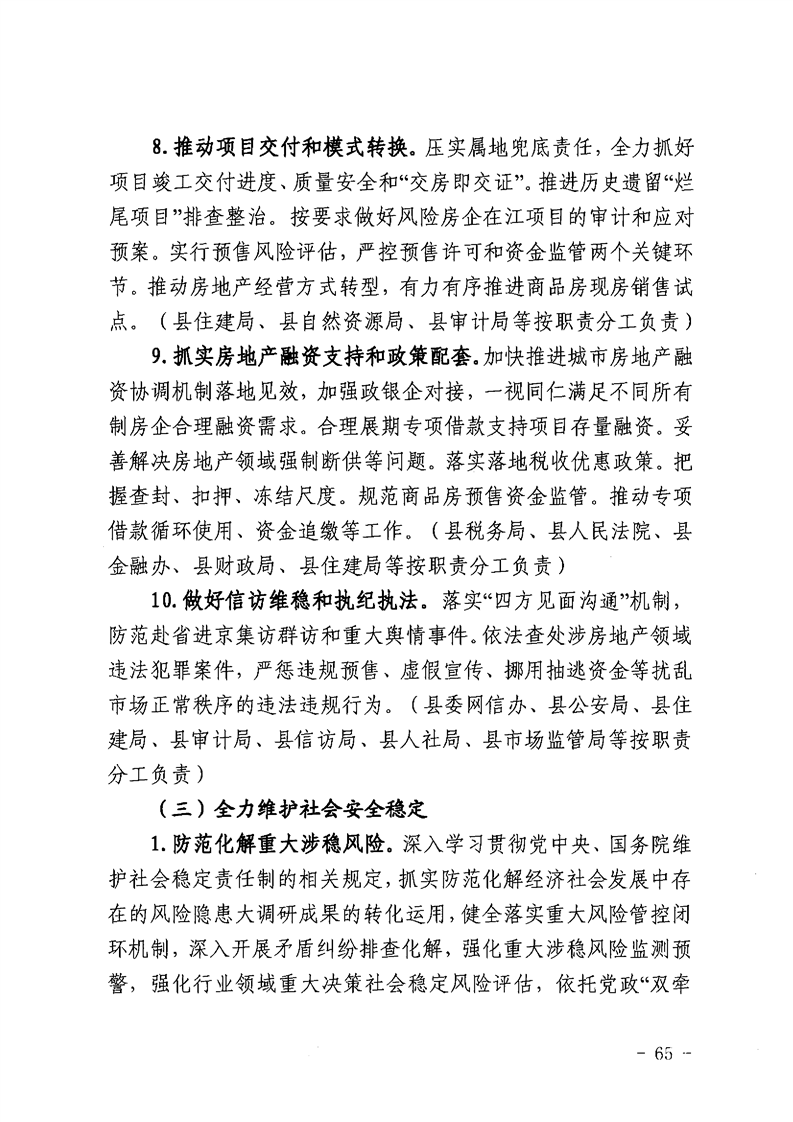 8. 推动项目交付和模式转换。压实属地兜底责任，全力抓好项目竣工交付进度、质量安全和“交房即交证”。推进历史遗留“烂尾项目”排查整治。按要求做好风险房企在江项目的审计和应对预案。实行预售风险评估，严控预售许可和资金监管两个关键环节。推动房地产经营方式转型，有力有序推进商品房现房销售试点。（县住建局、县自然资源局、县审计局等按职责分工负责）

9. 抓实房地产融资支持和政策配套。加快推进城市房地产融资协调机制落地见效，加强政银企对接，一视同仁满足不同所有制房企合理融资需求。合理展期专项借款支持项目存量融资。妥善解决房地产领域强制断供等问题。落实落地税收优惠政策。把握查封、扣押、冻结尺度。规范商品房预售资金监管。推动专项借款循环使用、资金追缴等工作。（县税务局、县人民法院、县金融办、县财政局、县住建局等按职责分工负责）

10. 做好信访维稳和执纪执法。落实“四方见面沟通”机制，防范赴省进京集访群访和重大舆情事件。依法查处涉房地产领域违法犯罪案件，严惩违规预售、虚假宣传、挪用抽逃资金等扰乱市场正常秩序的违法违规行为。（县委网信办、县公安局、县住建局、县审计局、县信访局、县人社局、县市场监管局等按职责分工负责）

（三）全力维护社会安全稳定

1. 防范化解重大涉稳风险。深入学习贯彻党中央、国务院维护社会稳定责任制的相关规定，抓实防范化解经济社会发展中存在的风险隐患大调研成果的转化运用，健全落实重大风险管控闭环机制，深入开展矛盾纠纷排查化解，强化重大涉稳风险监测预警，强化行业领域重大决策社会稳定风险评估，依托党政“双牵

- 65 -